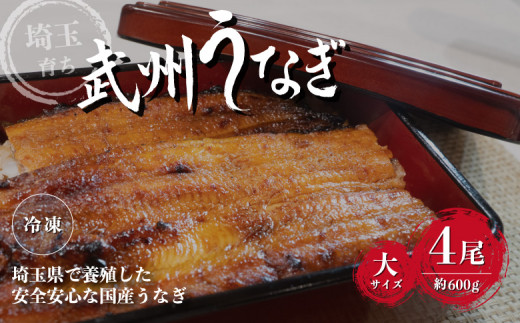 埼玉
育ち

武州うなぎ

冷凍

埼玉県で養殖した
安全安心な国産うなぎ

大
サイズ

4尾
約600g